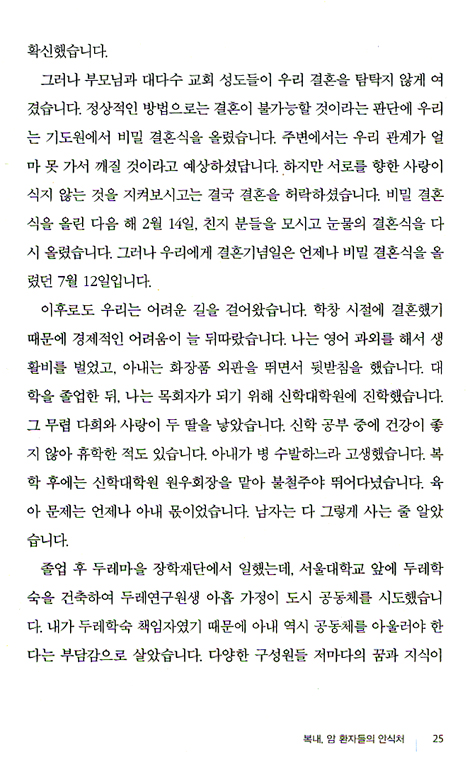 확신했습니다.

그러나 부모님과 대다수 교회 성도들이 우리 결혼을 탐탁지 않게 여겼습니다. 정상적인 방법으로는 결혼이 불가능할 것이라는 판단에 우리는 기도원에서 비밀 결혼식을 올렸습니다. 주변에서는 우리 관계가 얼마 못 가서 깨질 것이라고 예상하셨답니다. 하지만 서로를 향한 사랑이 식지 않는 것을 지켜보시고는 결국 결혼을 허락하셨습니다. 비밀 결혼식을 올린 다음 해 2월 14일, 친지 분들을 모시고 눈물의 결혼식을 다시 올렸습니다. 그러나 우리에게 결혼기념일은 언제나 비밀 결혼식을 올렸던 7월 12일입니다.

이후로도 우리는 어려운 길을 걸어왔습니다. 학창 시절에 결혼했기 때문에 경제적인 어려움이 늘 뒤따랐습니다. 나는 영어 과외를 해서 생활비를 벌었고, 아내는 화장품 외판을 뛰면서 뒷받침을 했습니다. 대학을 졸업한 뒤, 나는 목회자가 되기 위해 신학대학원에 진학했습니다. 그 무렵 다희와 사랑이 두 딸을 낳았습니다. 신학 공부 중에 건강이 좋지 않아 휴학한 적도 있습니다. 아내가 병 수발하느라 고생했습니다. 복학 후에는 신학대학원 원우회장을 맡아 불철주야 뛰어다녔습니다. 육아 문제는 언제나 아내 몫이었습니다. 남자는 다 그렇게 사는 줄 알았습니다.

졸업 후 두레마을 장학재단에서 일했는데, 서울대학교 앞에 두레학숙을 건축하여 두레연구원생 아홉 가정이 도시 공동체를 시도했습니다. 내가 두레학숙 책임자였기 때문에 아내 역시 공동체를 아울러야 한다는 부담감으로 살았습니다. 다양한 구성원들 저마다의 꿈과 지식이

복내, 암 환자들의 안식처 25